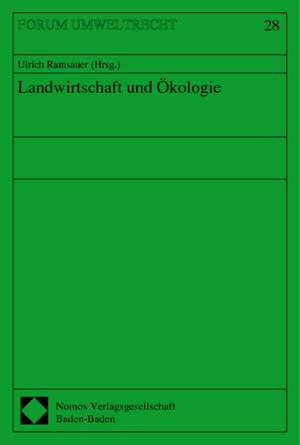 FORUM UMWELTRECHT

28

Ulrich Ramsauer (Hrsg.)

Landwirtschaft und Ökologie

Nomos Verlagsgesellschaft
Baden-Baden